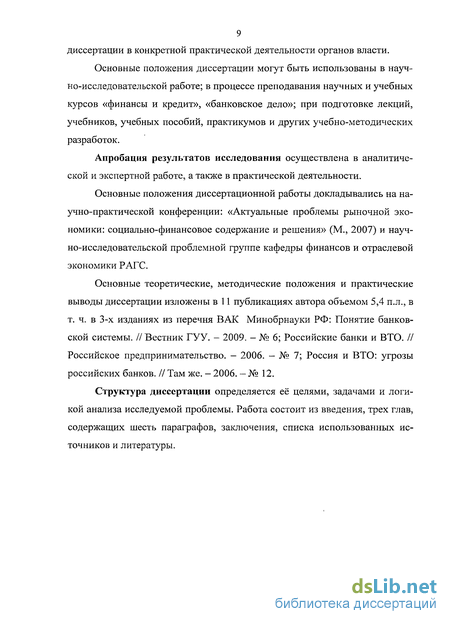 9

диссертации в конкретной практической деятельности органов власти.

Основные положения диссертации могут быть использованы в научно-исследовательской работе; в процессе преподавания научных и учебных курсов «финансы и кредит», «банковское дело»; при подготовке лекций, учебников, учебных пособий, практикумов и других учебно-методических разработок.

Апробация результатов исследования осуществлена в аналитической и экспертной работе, а также в практической деятельности.

Основные положения диссертационной работы докладывались на научно-практической конференции: «Актуальные проблемы рыночной экономики: социально-финансовое содержание и решения» (М., 2007) и научно-исследовательской проблемной группе кафедры финансов и отраслевой экономики РАГС.

Основные теоретические, методические положения и практические выводы диссертации изложены в 11 публикациях автора объемом 5,4 п.л., в т. ч. в 3-х изданиях из перечня ВАК Минобрнауки РФ: Понятие банковской системы. // Вестник ГУУ. – 2009. – № 6; Российские банки и ВТО. // Российское предпринимательство. – 2006. – № 7; Россия и ВТО: угрозы российских банков. // Там же. – 2006. – № 12.

Структура диссертации определяется её целями, задачами и логикой анализа исследуемой проблемы. Работа состоит из введения, трех глав, содержащих шесть параграфов, заключения, списка использованных источников и литературы.

dsLib.net
библиотека диссертаций